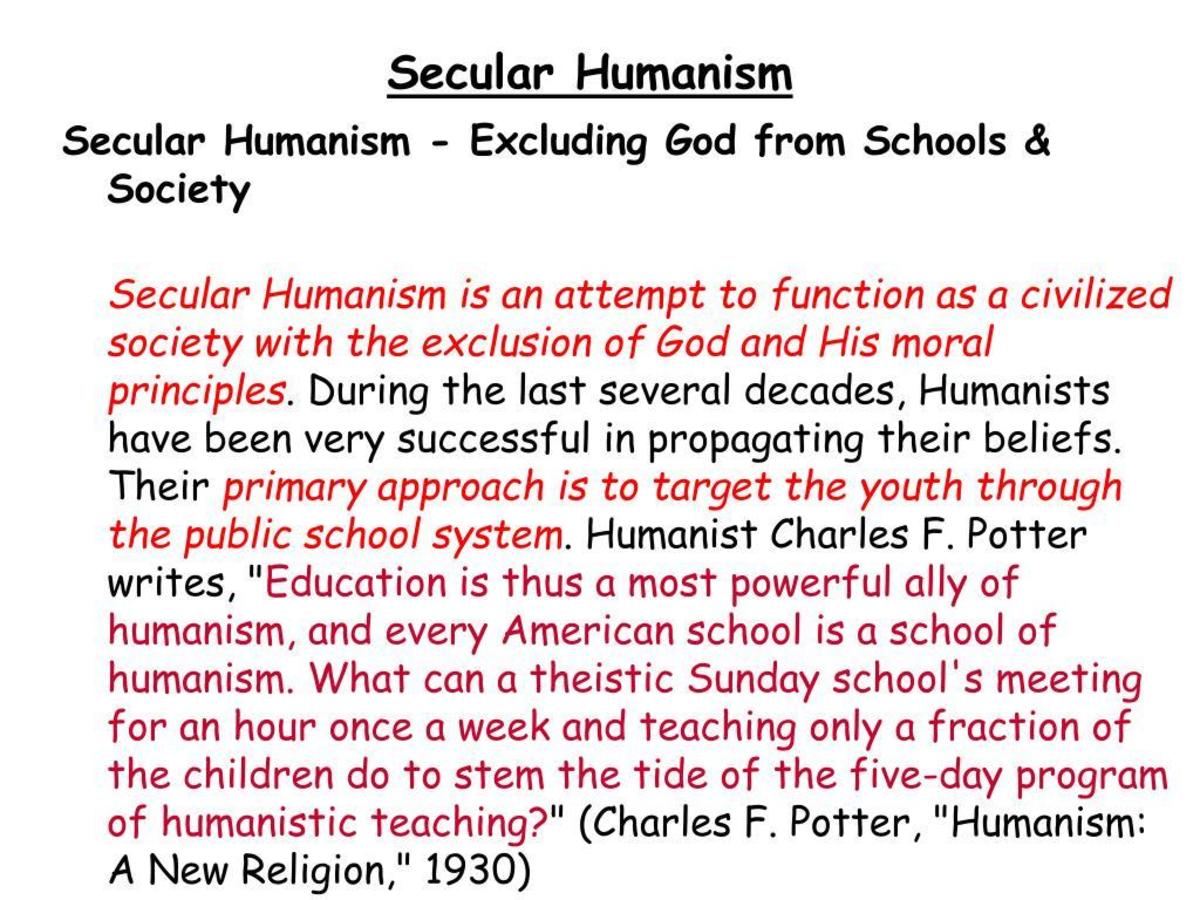 Secular Humanism

Secular Humanism - Excluding God from Schools & Society

Secular Humanism is an attempt to function as a civilized society with the exclusion of God and His moral principles. During the last several decades, Humanists have been very successful in propagating their beliefs. Their primary approach is to target the youth through the public school system. Humanist Charles F. Potter writes, "Education is thus a most powerful ally of humanism, and every American school is a school of humanism. What can a theistic Sunday school's meeting for an hour once a week and teaching only a fraction of the children do to stem the tide of the five-day program of humanistic teaching?" (Charles F. Potter, "Humanism: A New Religion," 1930)